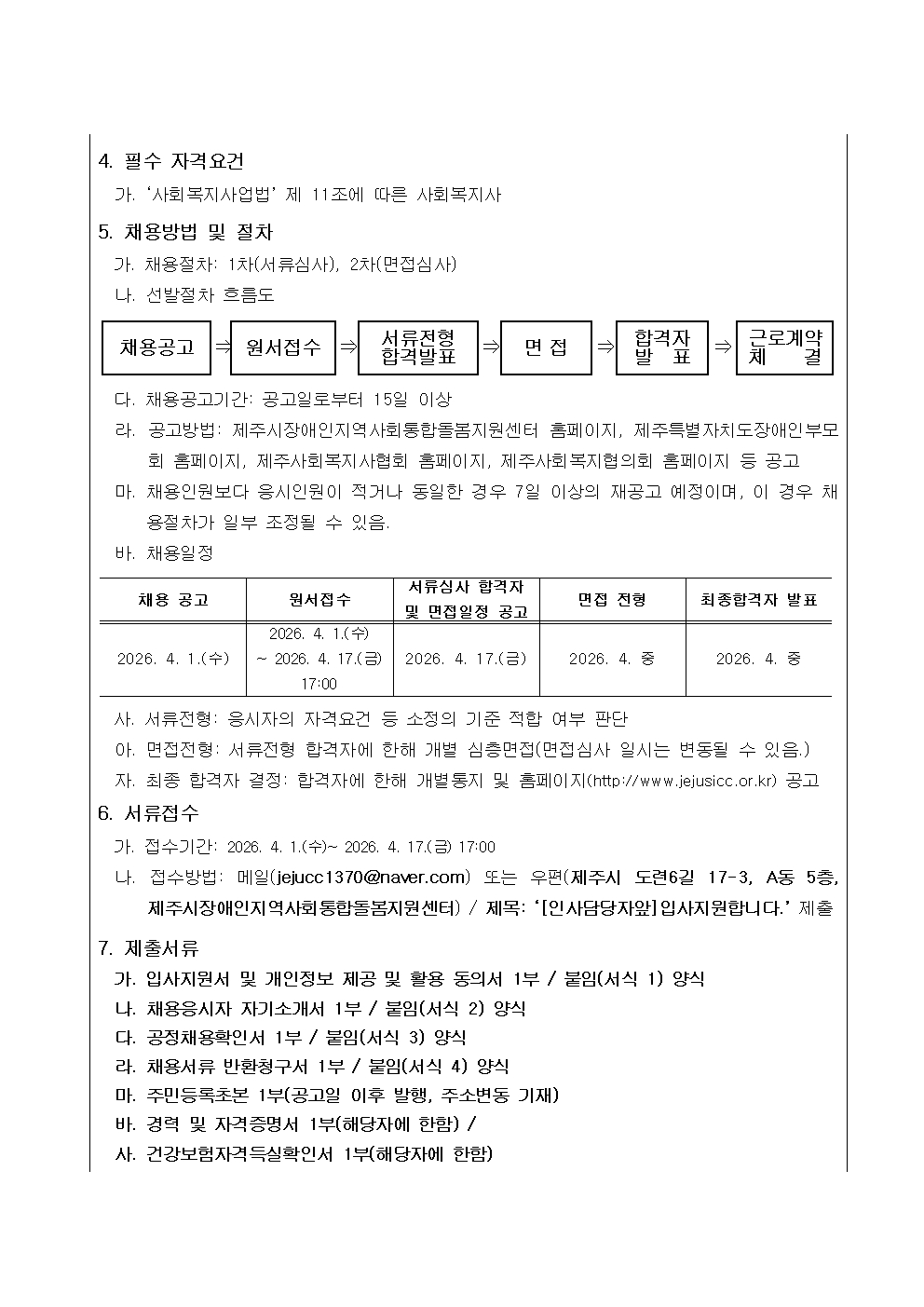 4. 필수 자격요건

가. ‘사회복지사업법’ 제 11조에 따른 사회복지사

5. 채용방법 및 절차

가. 채용절차: 1차(서류심사), 2차(면접심사)

나. 선발절차 흐름도

채용공고 ⇒ 원서접수 ⇒ 서류전형 합격발표 ⇒ 면 접 ⇒ 합격자 발 표 ⇒ 근로계약 체 결

다. 채용공고기간: 공고일로부터 15일 이상

라. 공고방법: 제주시장애인지역사회통합돌봄지원센터 홈페이지, 제주특별자치도장애인부모회 홈페이지, 제주사회복지사협회 홈페이지, 제주사회복지협의회 홈페이지 등 공고

마. 채용인원보다 응시인원이 적거나 동일한 경우 7일 이상의 재공고 예정이며, 이 경우 채용절차가 일부 조정될 수 있음.

바. 채용일정

| 채용 공고 | 원서접수 | 서류심사 합격자 및 면접일정 공고 | 면접 전형 | 최종합격자 발표 |
|---|---|---|---|---|
| 2026. 4. 1.(수) | 2026. 4. 1.(수) ~ 2026. 4. 17.(금) 17:00 | 2026. 4. 17.(금) | 2026. 4. 중 | 2026. 4. 중 |

사. 서류전형: 응시자의 자격요건 등 소정의 기준 적합 여부 판단

아. 면접전형: 서류전형 합격자에 한해 개별 심층면접(면접심사 일시는 변동될 수 있음.)

자. 최종 합격자 결정: 합격자에 한해 개별통지 및 홈페이지(http://www.jejusicc.or.kr) 공고

6. 서류접수

가. 접수기간: 2026. 4. 1.(수)~ 2026. 4. 17.(금) 17:00

나. 접수방법: 메일(jejucc1370@naver.com) 또는 우편(제주시 도련6길 17-3, A동 5층, 제주시장애인지역사회통합돌봄지원센터) / 제목: ‘[인사담당자앞]입사지원합니다.’ 제출

7. 제출서류

가. 입사지원서 및 개인정보 제공 및 활용 동의서 1부 / 붙임(서식 1) 양식

나. 채용응시자 자기소개서 1부 / 붙임(서식 2) 양식

다. 공정채용확인서 1부 / 붙임(서식 3) 양식

라. 채용서류 반환청구서 1부 / 붙임(서식 4) 양식

마. 주민등록초본 1부(공고일 이후 발행, 주소변동 기재)

바. 경력 및 자격증명서 1부(해당자에 한함) /

사. 건강보험자격득실확인서 1부(해당자에 한함)